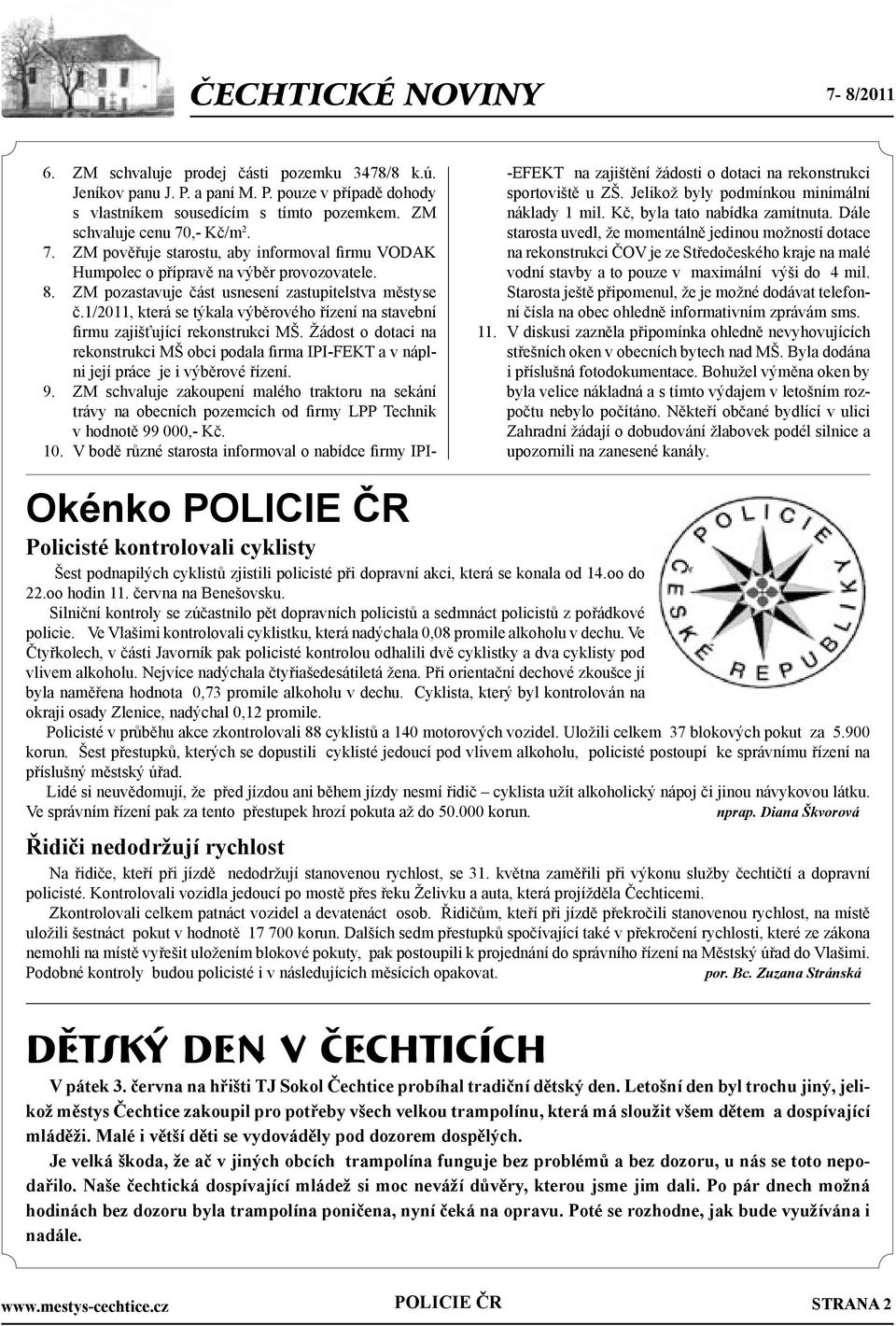 ČECHTICKÉ NOVINY

7- 8/2011

6. ZM schvaluje prodej části pozemku 3478/8 k.ú. Jeníkov panu J. P. a paní M. P. pouze v případě dohody s vlastníkem sousedícím s tímto pozemkem. ZM schvaluje cenu 70,- Kč/m$^2$.
7. ZM pověřuje starostu, aby informoval firmu VODAK Humpolec o přípravě na výběr provozovatele.
8. ZM pozastavuje část usnesení zastupitelstva městyse č.1/2011, která se týkala výběrového řízení na stavební firmu zajišťující rekonstrukci MŠ. Žádost o dotaci na rekonstrukci MŠ obci podala firma IPI-FEKT a v náplni její práce je i výběrové řízení.
9. ZM schvaluje zakoupení malého traktoru na sekání trávy na obecních pozemcích od firmy LPP Technik v hodnotě 99 000,- Kč.
10. V bodě různé starosta informoval o nabídce firmy IPI-EFEKT na zajištění žádosti o dotaci na rekonstrukci sportoviště u ZŠ. Jelikož byly podmínkou minimální náklady 1 mil. Kč, byla tato nabídka zamítnuta. Dále starosta uvedl, že momentálně jedinou možností dotace na rekonstrukci ČOV je ze Středočeského kraje na malé vodní stavby a to pouze v maximální výši do 4 mil. Starosta ještě připomenul, že je možné dodávat telefonní čísla na obec ohledně informativním zprávám sms.
11. V diskusi zazněla připomínka ohledně nevyhovujících střešních oken v obecních bytech nad MŠ. Byla dodána i příslušná fotodokumentace. Bohužel výměna oken by byla velice nákladná a s tímto výdajem v letošním rozpočtu nebylo počítáno. Někteří občané bydlící v ulici Zahradní žádají o dobudování žlabovek podél silnice a upozornili na zanesené kanály.

Okénko POLICIE ČR

POLICIE ČESKÉ REPUBLIKY

Policisté kontrolovali cyklisty

Šest podnapilých cyklistů zjistili policisté při dopravní akci, která se konala od 14.oo do 22.oo hodin 11. června na Benešovsku.
Silniční kontroly se zúčastnilo pět dopravních policistů a sedmnáct policistů z pořádkové policie. Ve Vlašimi kontrolovali cyklistku, která nadýchala 0,08 promile alkoholu v dechu. Ve Čtyřkolech, v části Javorník pak policisté kontrolou odhalili dvě cyklistky a dva cyklisty pod vlivem alkoholu. Nejvíce nadýchala čtyřiašedesátiletá žena. Při orientační dechové zkoušce jí byla naměřena hodnota 0,73 promile alkoholu v dechu. Cyklista, který byl kontrolován na okraji osady Zlenice, nadýchal 0,12 promile.
Policisté v průběhu akce zkontrolovali 88 cyklistů a 140 motorových vozidel. Uložili celkem 37 blokových pokut za 5.900 korun. Šest přestupků, kterých se dopustili cyklisté jedoucí pod vlivem alkoholu, policisté postoupí ke správnímu řízení na příslušný městský úřad.
Lidé si neuvědomují, že před jízdou ani během jízdy nesmí řidič – cyklista užít alkoholický nápoj či jinou návykovou látku. Ve správním řízení pak za tento přestupek hrozí pokuta až do 50.000 korun. nprap. Diana Škvorová

Řidiči nedodržují rychlost

Na řidiče, kteří při jízdě nedodržují stanovenou rychlost, se 31. května zaměřili při výkonu služby čechtičtí a dopravní policisté. Kontrolovali vozidla jedoucí po mostě přes řeku Želivku a auta, která projížděla Čechticemi.
Zkontrolovali celkem patnáct vozidel a devatenáct osob. Řidičům, kteří při jízdě překročili stanovenou rychlost, na místě uložili šestnáct pokut v hodnotě 17 700 korun. Dalších sedm přestupků spočívající také v překročení rychlosti, které ze zákona nemohli na místě vyřešit uložením blokové pokuty, pak postoupili k projednání do správního řízení na Městský úřad do Vlašimi. Podobné kontroly budou policisté i v následujících měsících opakovat. por. Bc. Zuzana Stránská

DĚTSKÝ DEN V ČECHTICÍCH

V pátek 3. června na hřišti TJ Sokol Čechtice probíhal tradiční dětský den. Letošní den byl trochu jiný, jelikož městys Čechtice zakoupil pro potřeby všech velkou trampolínu, která má sloužit všem dětem a dospívající mládeži. Malé i větší děti se vydováděly pod dozorem dospělých.
Je velká škoda, že ač v jiných obcích trampolína funguje bez problémů a bez dozoru, u nás se toto nepodařilo. Naše čechtická dospívající mládež si moc neváží důvěry, kterou jsme jim dali. Po pár dnech možná hodinách bez dozoru byla trampolína poničena, nyní čeká na opravu. Poté se rozhodne, jak bude využívána i nadále.

www.mestys-cechtice.cz POLICIE ČR STRANA 2